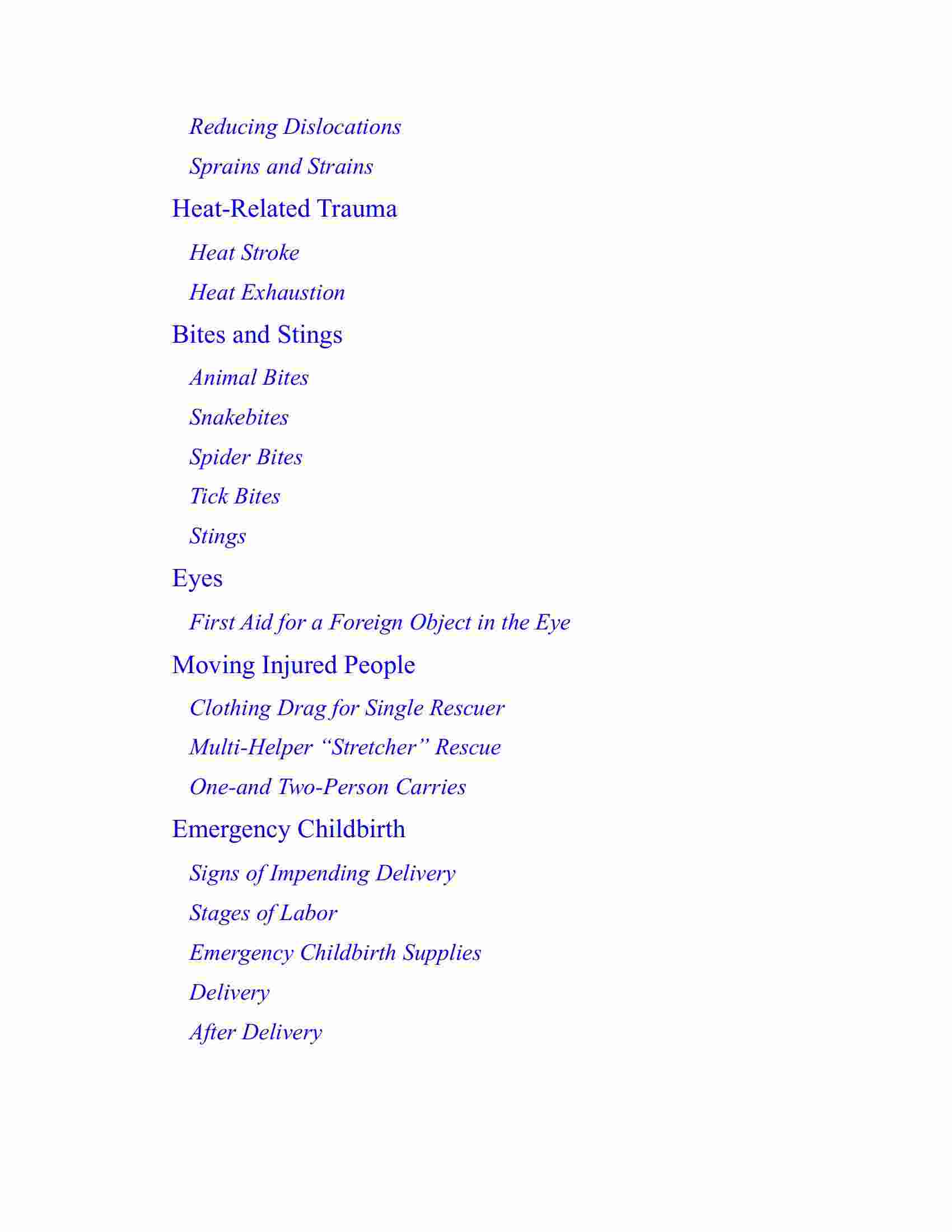 Reducing Dislocations
Sprains and Strains
Heat-Related Trauma
Heat Stroke
Heat Exhaustion
Bites and Stings
Animal Bites
Snakebites
Spider Bites
Tick Bites
Stings
Eyes
First Aid for a Foreign Object in the Eye
Moving Injured People
Clothing Drag for Single Rescuer
Multi-Helper “Stretcher” Rescue
One-and Two-Person Carries
Emergency Childbirth
Signs of Impending Delivery
Stages of Labor
Emergency Childbirth Supplies
Delivery
After Delivery